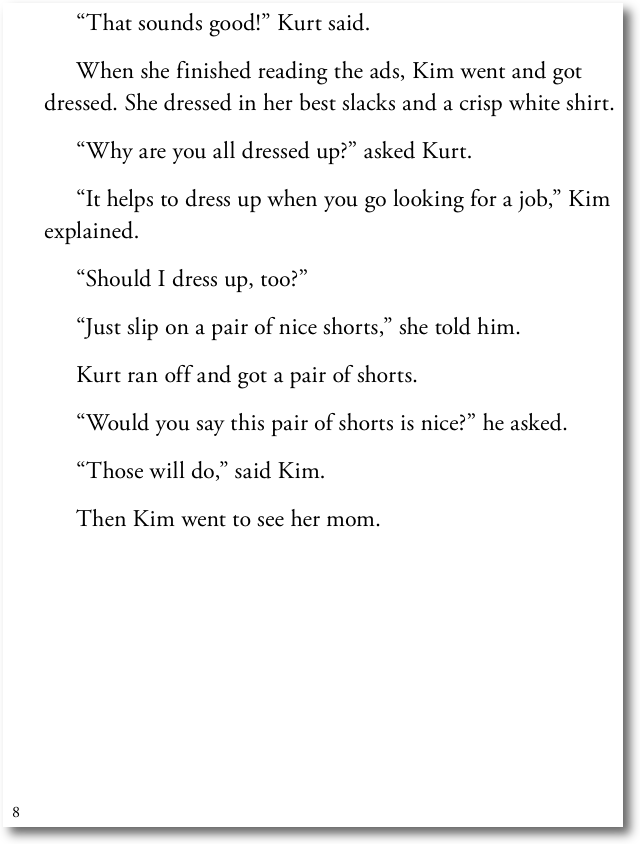 “That sounds good!” Kurt said.

When she finished reading the ads, Kim went and got dressed. She dressed in her best slacks and a crisp white shirt.

“Why are you all dressed up?” asked Kurt.

“It helps to dress up when you go looking for a job,” Kim explained.

“Should I dress up, too?”

“Just slip on a pair of nice shorts,” she told him.

Kurt ran off and got a pair of shorts.

“Would you say this pair of shorts is nice?” he asked.

“Those will do,” said Kim.

Then Kim went to see her mom.

8